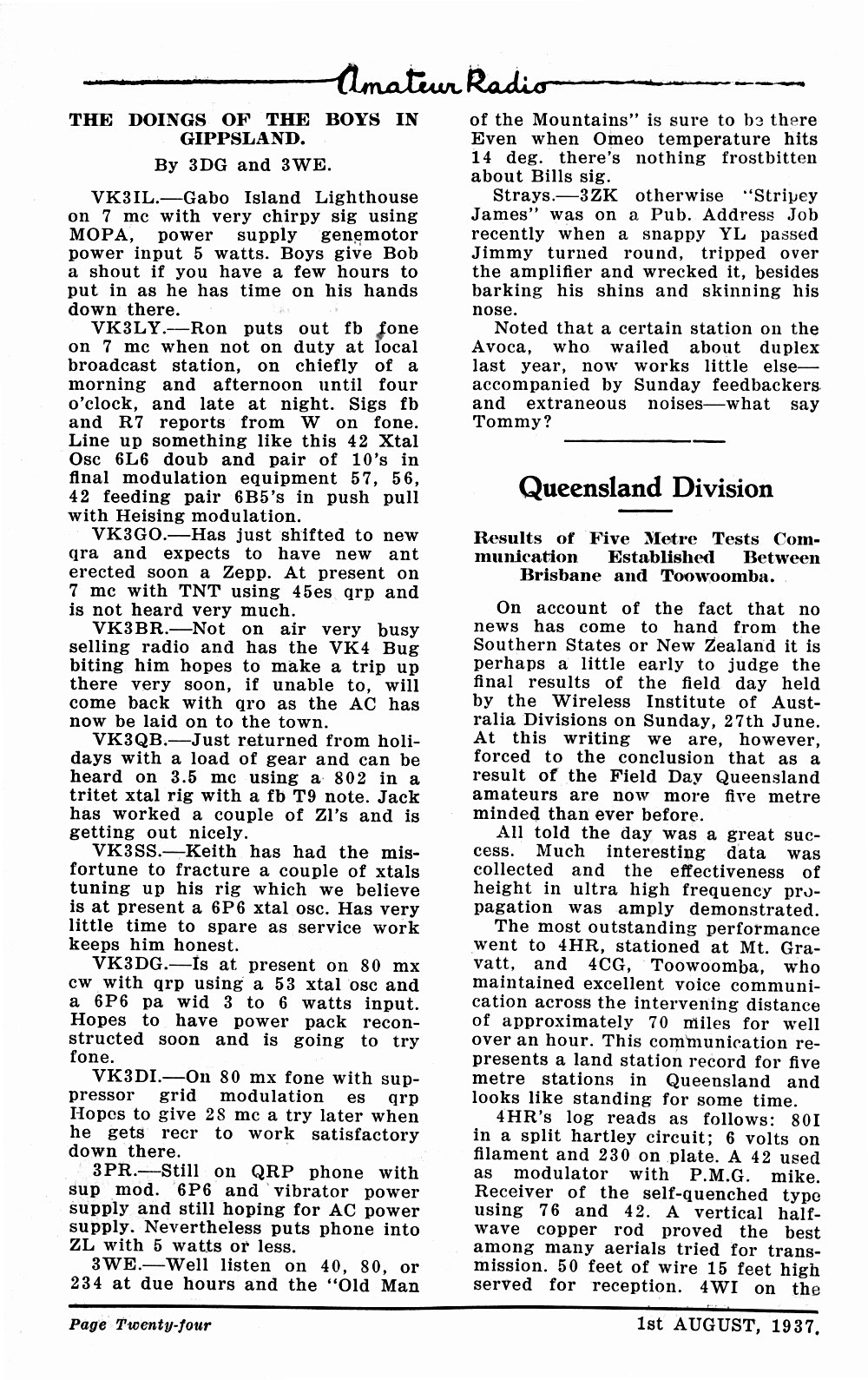 Amateur Radio

THE DOINGS OF THE BOYS IN GIPPSLAND.

By 3DG and 3WE.

VK3IL.—Gabo Island Lighthouse on 7 mc with very chirpy sig using MOPA, power supply genemotor power input 5 watts. Boys give Bob a shout if you have a few hours to put in as he has time on his hands down there.

VK3LY.—Ron puts out fb fone on 7 mc when not on duty at local broadcast station, on chiefly of a morning and afternoon until four o'clock, and late at night. Sigs fb and R7 reports from W on fone. Line up something like this 42 Xtal Osc 6L6 doub and pair of 10's in final modulation equipment 57, 56, 42 feeding pair 6B5's in push pull with Heising modulation.

VK3GO.—Has just shifted to new qra and expects to have new ant erected soon a Zepp. At present on 7 mc with TNT using 45es qrp and is not heard very much.

VK3BR.—Not on air very busy selling radio and has the VK4 Bug biting him hopes to make a trip up there very soon, if unable to, will come back with qro as the AC has now be laid on to the town.

VK3QB.—Just returned from holidays with a load of gear and can be heard on 3.5 mc using a 802 in a tritet xtal rig with a fb T9 note. Jack has worked a couple of Zl's and is getting out nicely.

VK3SS.—Keith has had the misfortune to fracture a couple of xtals tuning up his rig which we believe is at present a 6P6 xtal osc. Has very little time to spare as service work keeps him honest.

VK3DG.—Is at present on 80 mx cw with qrp using a 53 xtal osc and a 6P6 pa wid 3 to 6 watts input. Hopes to have power pack reconstructed soon and is going to try fone.

VK3DI.—On 80 mx fone with suppressor grid modulation es qrp Hopes to give 28 mc a try later when he gets recr to work satisfactory down there.

3PR.—Still on QRP phone with sup mod. 6P6 and vibrator power supply and still hoping for AC power supply. Nevertheless puts phone into ZL with 5 watts or less.

3WE.—Well listen on 40, 80, or 234 at due hours and the "Old Man of the Mountains" is sure to be there Even when Omeo temperature hits 14 deg. there's nothing frostbitten about Bills sig.

Strays.—3ZK otherwise "Stripey James" was on a Pub. Address Job recently when a snappy YL passed Jimmy turned round, tripped over the amplifier and wrecked it, besides barking his shins and skinning his nose.

Noted that a certain station on the Avoca, who wailed about duplex last year, now works little else—accompanied by Sunday feedbackers and extraneous noises—what say Tommy?

Queensland Division

Results of Five Metre Tests Communication Established Between Brisbane and Toowoomba.

On account of the fact that no news has come to hand from the Southern States or New Zealand it is perhaps a little early to judge the final results of the field day held by the Wireless Institute of Australia Divisions on Sunday, 27th June. At this writing we are, however, forced to the conclusion that as a result of the Field Day Queensland amateurs are now more five metre minded than ever before.

All told the day was a great success. Much interesting data was collected and the effectiveness of height in ultra high frequency propagation was amply demonstrated.

The most outstanding performance went to 4HR, stationed at Mt. Gravatt, and 4CG, Toowoomba, who maintained excellent voice communication across the intervening distance of approximately 70 miles for well over an hour. This communication represents a land station record for five metre stations in Queensland and looks like standing for some time.

4HR's log reads as follows: 80I in a split hartley circuit; 6 volts on filament and 230 on plate. A 42 used as modulator with P.M.G. mike. Receiver of the self-quenched type using 76 and 42. A vertical half-wave copper rod proved the best among many aerials tried for transmission. 50 feet of wire 15 feet high served for reception. 4WI on the

Page Twenty-four

1st AUGUST, 1937.